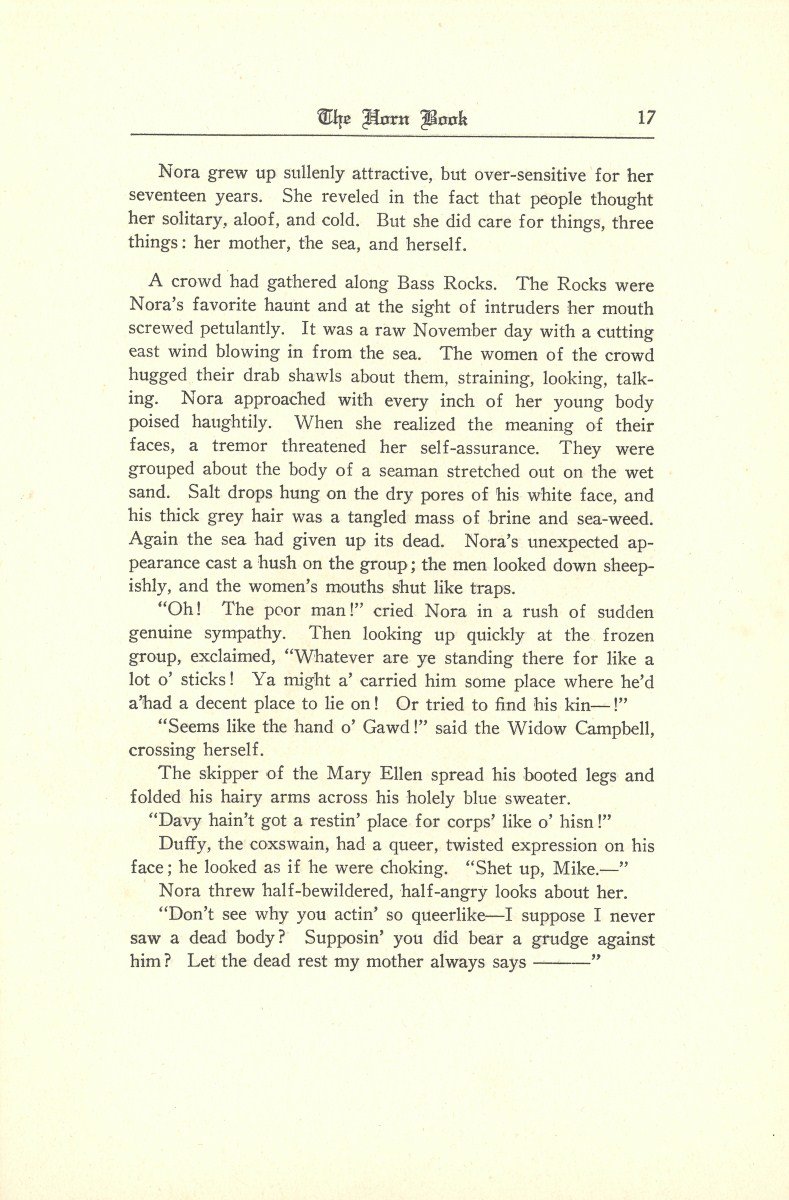 The Horn Book 17

Nora grew up sullenly attractive, but over-sensitive for her seventeen years. She reveled in the fact that people thought her solitary, aloof, and cold. But she did care for things, three things: her mother, the sea, and herself.

A crowd had gathered along Bass Rocks. The Rocks were Nora's favorite haunt and at the sight of intruders her mouth screwed petulantly. It was a raw November day with a cutting east wind blowing in from the sea. The women of the crowd hugged their drab shawls about them, straining, looking, talking. Nora approached with every inch of her young body poised haughtily. When she realized the meaning of their faces, a tremor threatened her self-assurance. They were grouped about the body of a seaman stretched out on the wet sand. Salt drops hung on the dry pores of his white face, and his thick grey hair was a tangled mass of brine and sea-weed. Again the sea had given up its dead. Nora's unexpected appearance cast a hush on the group; the men looked down sheepishly, and the women's mouths shut like traps.

"Oh! The poor man!" cried Nora in a rush of sudden genuine sympathy. Then looking up quickly at the frozen group, exclaimed, "Whatever are ye standing there for like a lot o' sticks! Ya might a' carried him some place where he'd a'had a decent place to lie on! Or tried to find his kin—!"

"Seems like the hand o' Gawd!" said the Widow Campbell, crossing herself.

The skipper of the Mary Ellen spread his booted legs and folded his hairy arms across his holely blue sweater.

"Davy hain't got a restin' place for corps' like o' hisn!"

Duffy, the coxswain, had a queer, twisted expression on his face; he looked as if he were choking. "Shet up, Mike.—"

Nora threw half-bewildered, half-angry looks about her.

"Don't see why you actin' so queerlike—I suppose I never saw a dead body? Supposin' you did bear a grudge against him? Let the dead rest my mother always says ———"